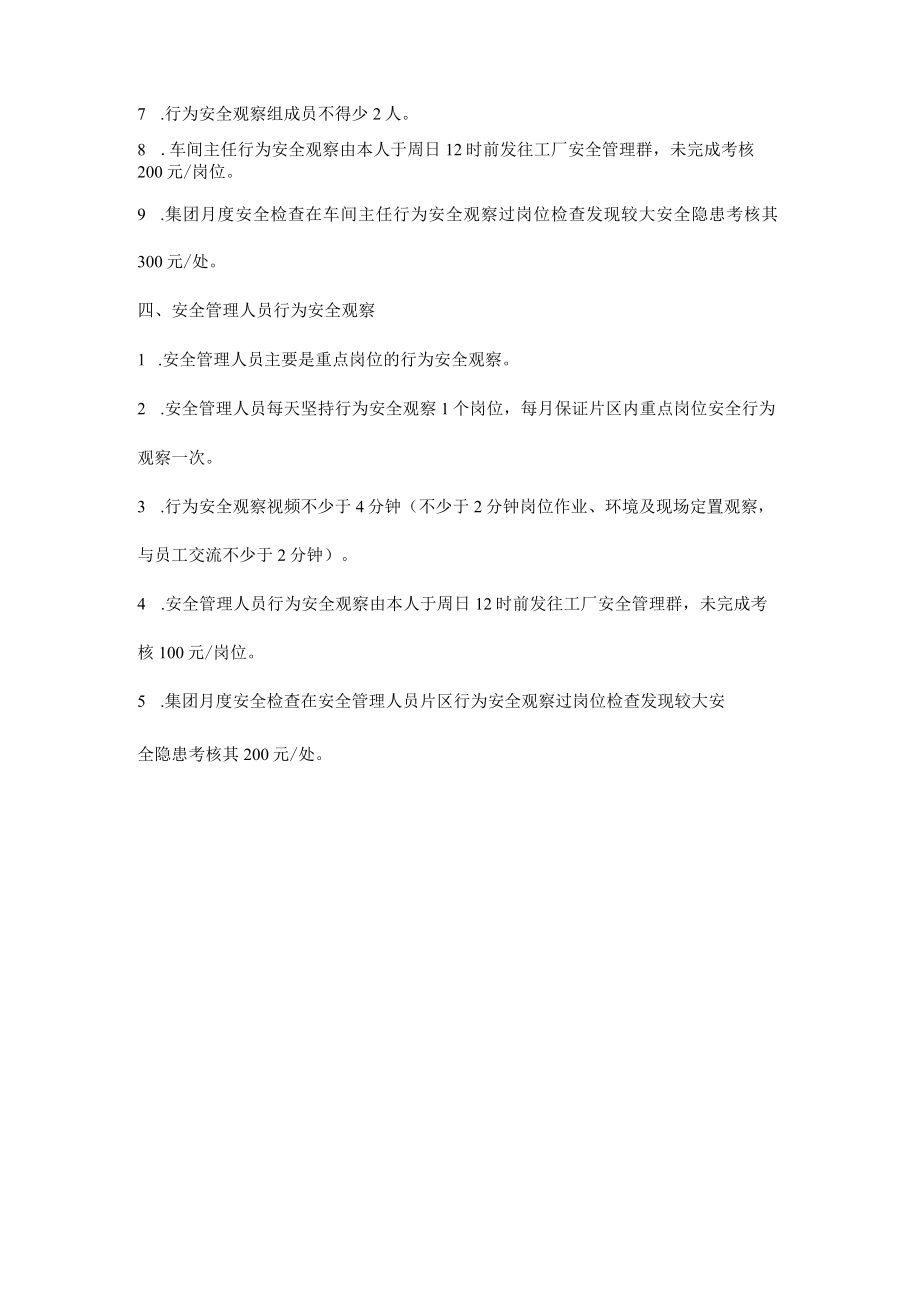 7 .行为安全观察组成员不得少2人。

8 .车间主任行为安全观察由本人于周日12时前发往工厂安全管理群，未完成考核200元/岗位。

9 .集团月度安全检查在车间主任行为安全观察过岗位检查发现较大安全隐患考核其300元/处。

四、安全管理人员行为安全观察

1 .安全管理人员主要是重点岗位的行为安全观察。

2 .安全管理人员每天坚持行为安全观察1个岗位，每月保证片区内重点岗位安全行为观察一次。

3 .行为安全观察视频不少于4分钟（不少于2分钟岗位作业、环境及现场定置观察，与员工交流不少于2分钟）。

4 .安全管理人员行为安全观察由本人于周日12时前发往工厂安全管理群，未完成考核100元/岗位。

5 .集团月度安全检查在安全管理人员片区行为安全观察过岗位检查发现较大安全隐患考核其200元/处。